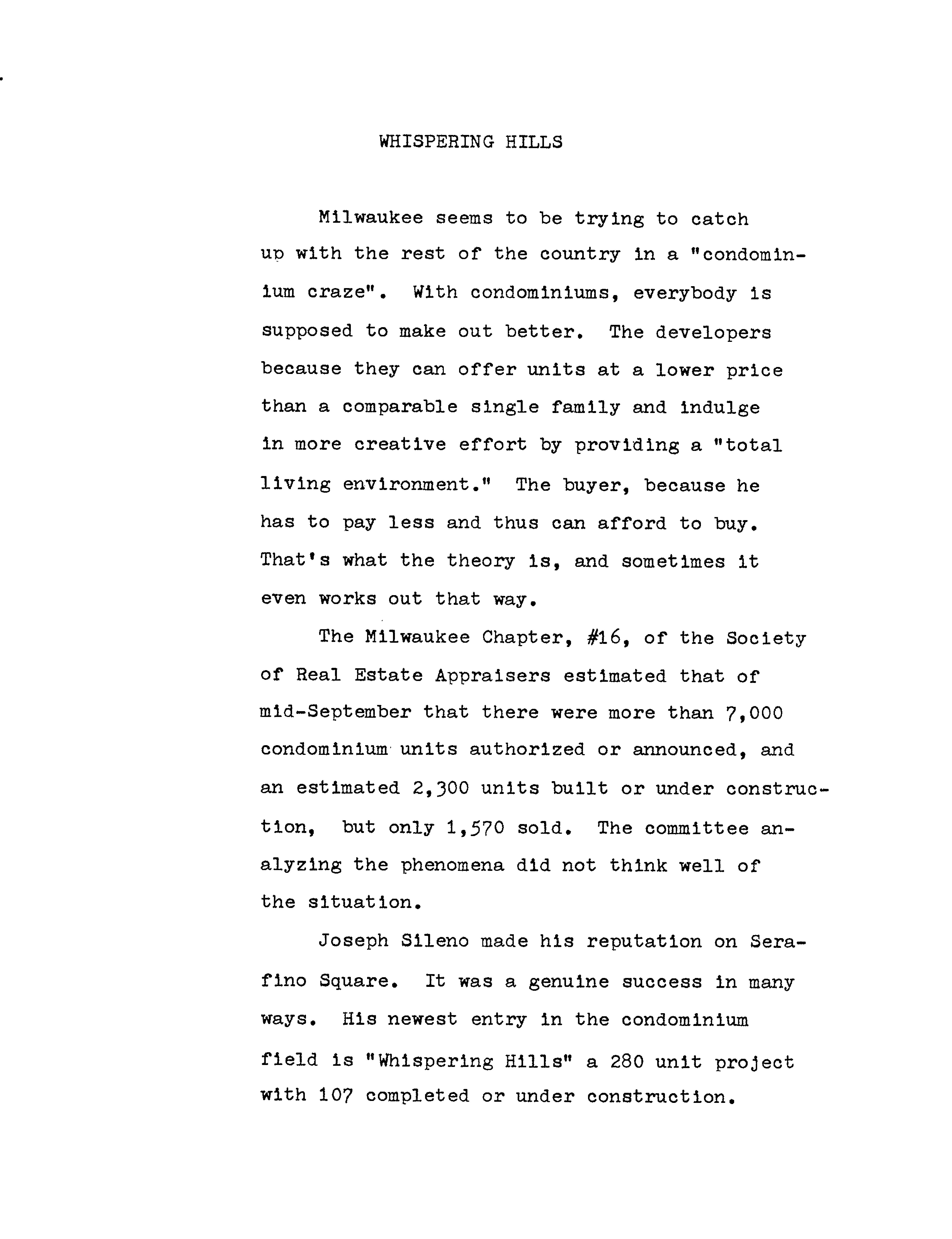 WHISPERING HILLS

Milwaukee seems to be trying to catch up with the rest of the country in a "condominium craze". With condominiums, everybody is supposed to make out better. The developers because they can offer units at a lower price than a comparable single family and indulge in more creative effort by providing a "total living environment." The buyer, because he has to pay less and thus can afford to buy. That's what the theory is, and sometimes it even works out that way.

The Milwaukee Chapter, #16, of the Society of Real Estate Appraisers estimated that of mid-September that there were more than 7,000 condominium units authorized or announced, and an estimated 2,300 units built or under construction, but only 1,570 sold. The committee analyzing the phenomena did not think well of the situation.

Joseph Sileno made his reputation on Serafino Square. It was a genuine success in many ways. His newest entry in the condominium field is "Whispering Hills" a 280 unit project with 107 completed or under construction.